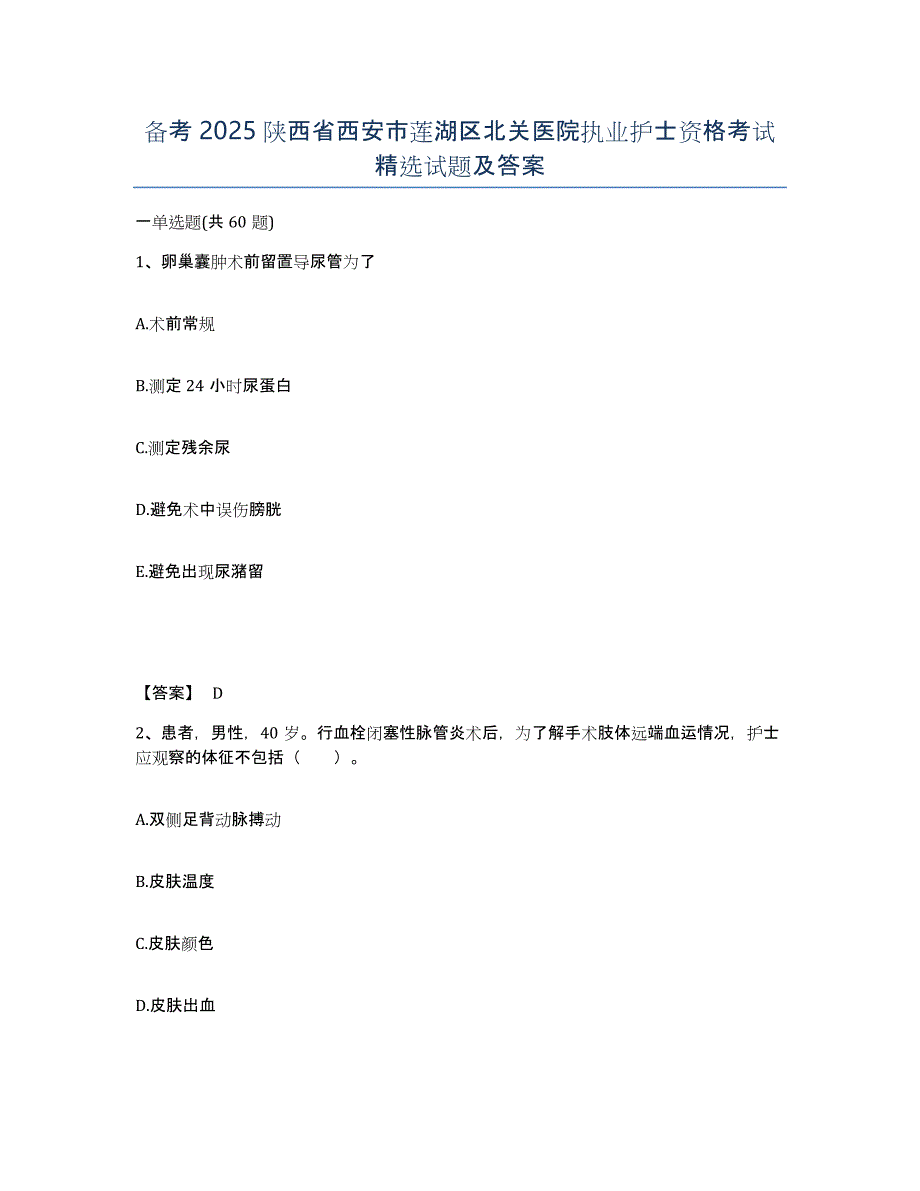 备考 2025 陕西省西安市莲湖区北关医院执业护士资格考试精选试题及答案

一单选题(共 60 题)

1、卵巢囊肿术前留置导尿管为了

A.术前常规

B.测定 24 小时尿蛋白

C.测定残余尿

D.避免术中误伤膀胱

E.避免出现尿潴留

【答案】 D

2、患者，男性，40 岁。行血栓闭塞性脉管炎术后，为了解手术肢体远端血运情况，护士应观察的体征不包括（　　）。

A.双侧足背动脉搏动

B.皮肤温度

C.皮肤颜色

D.皮肤出血